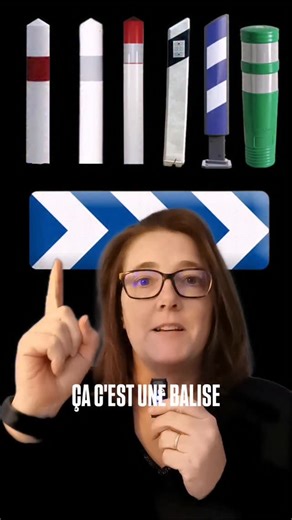 ÇA C'EST UNE BALISE